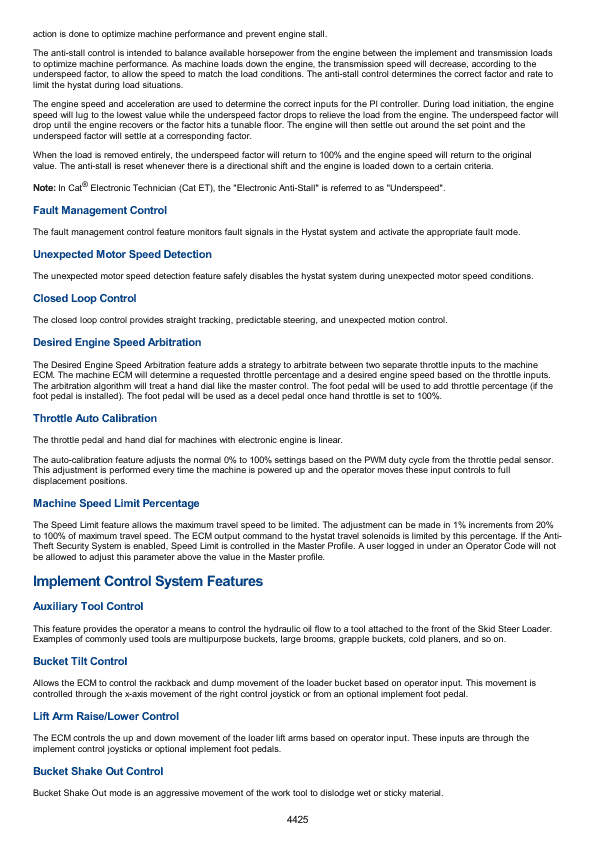 action is done to optimize machine performance and prevent engine stall.

The anti-stall control is intended to balance available horsepower from the engine between the implement and transmission loads to optimize machine performance. As machine loads down the engine, the transmission speed will decrease, according to the underspeed factor, to allow the speed to match the load conditions. The anti-stall control determines the correct factor and rate to limit the hystat during load situations.

The engine speed and acceleration are used to determine the correct inputs for the PI controller. During load initiation, the engine speed will lug to the lowest value while the underspeed factor drops to relieve the load from the engine. The underspeed factor will drop until the engine recovers or the factor hits a tunable floor. The engine will then settle out around the set point and the underspeed factor will settle at a corresponding factor.

When the load is removed entirely, the underspeed factor will return to 100% and the engine speed will return to the original value. The anti-stall is reset whenever there is a directional shift and the engine is loaded down to a certain criteria.

Note: In Cat® Electronic Technician (Cat ET), the "Electronic Anti-Stall" is referred to as "Underspeed".

Fault Management Control

The fault management control feature monitors fault signals in the Hystat system and activate the appropriate fault mode.

Unexpected Motor Speed Detection

The unexpected motor speed detection feature safely disables the hystat system during unexpected motor speed conditions.

Closed Loop Control

The closed loop control provides straight tracking, predictable steering, and unexpected motion control.

Desired Engine Speed Arbitration

The Desired Engine Speed Arbitration feature adds a strategy to arbitrate between two separate throttle inputs to the machine ECM. The machine ECM will determine a requested throttle percentage and a desired engine speed based on the throttle inputs. The arbitration algorithm will treat a hand dial like the master control. The foot pedal will be used to add throttle percentage (if the foot pedal is installed). The foot pedal will be used as a decel pedal once hand throttle is set to 100%.

Throttle Auto Calibration

The throttle pedal and hand dial for machines with electronic engine is linear.

The auto-calibration feature adjusts the normal 0% to 100% settings based on the PWM duty cycle from the throttle pedal sensor. This adjustment is performed every time the machine is powered up and the operator moves these input controls to full displacement positions.

Machine Speed Limit Percentage

The Speed Limit feature allows the maximum travel speed to be limited. The adjustment can be made in 1% increments from 20% to 100% of maximum travel speed. The ECM output command to the hystat travel solenoids is limited by this percentage. If the Anti-Theft Security System is enabled, Speed Limit is controlled in the Master Profile. A user logged in under an Operator Code will not be allowed to adjust this parameter above the value in the Master profile.

Implement Control System Features

Auxiliary Tool Control

This feature provides the operator a means to control the hydraulic oil flow to a tool attached to the front of the Skid Steer Loader. Examples of commonly used tools are multipurpose buckets, large brooms, grapple buckets, cold planers, and so on.

Bucket Tilt Control

Allows the ECM to control the rackback and dump movement of the loader bucket based on operator input. This movement is controlled through the x-axis movement of the right control joystick or from an optional implement foot pedal.

Lift Arm Raise/Lower Control

The ECM controls the up and down movement of the loader lift arms based on operator input. These inputs are through the implement control joysticks or optional implement foot pedals.

Bucket Shake Out Control

Bucket Shake Out mode is an aggressive movement of the work tool to dislodge wet or sticky material.

4425